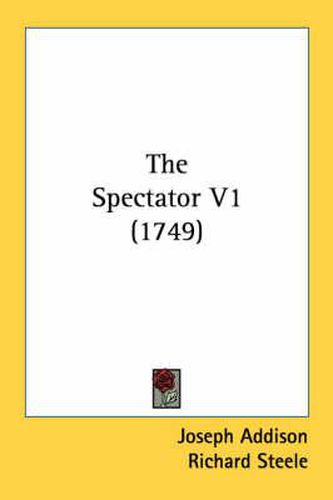 The Spectator V1 (1749)

Joseph Addison
Richard Steele